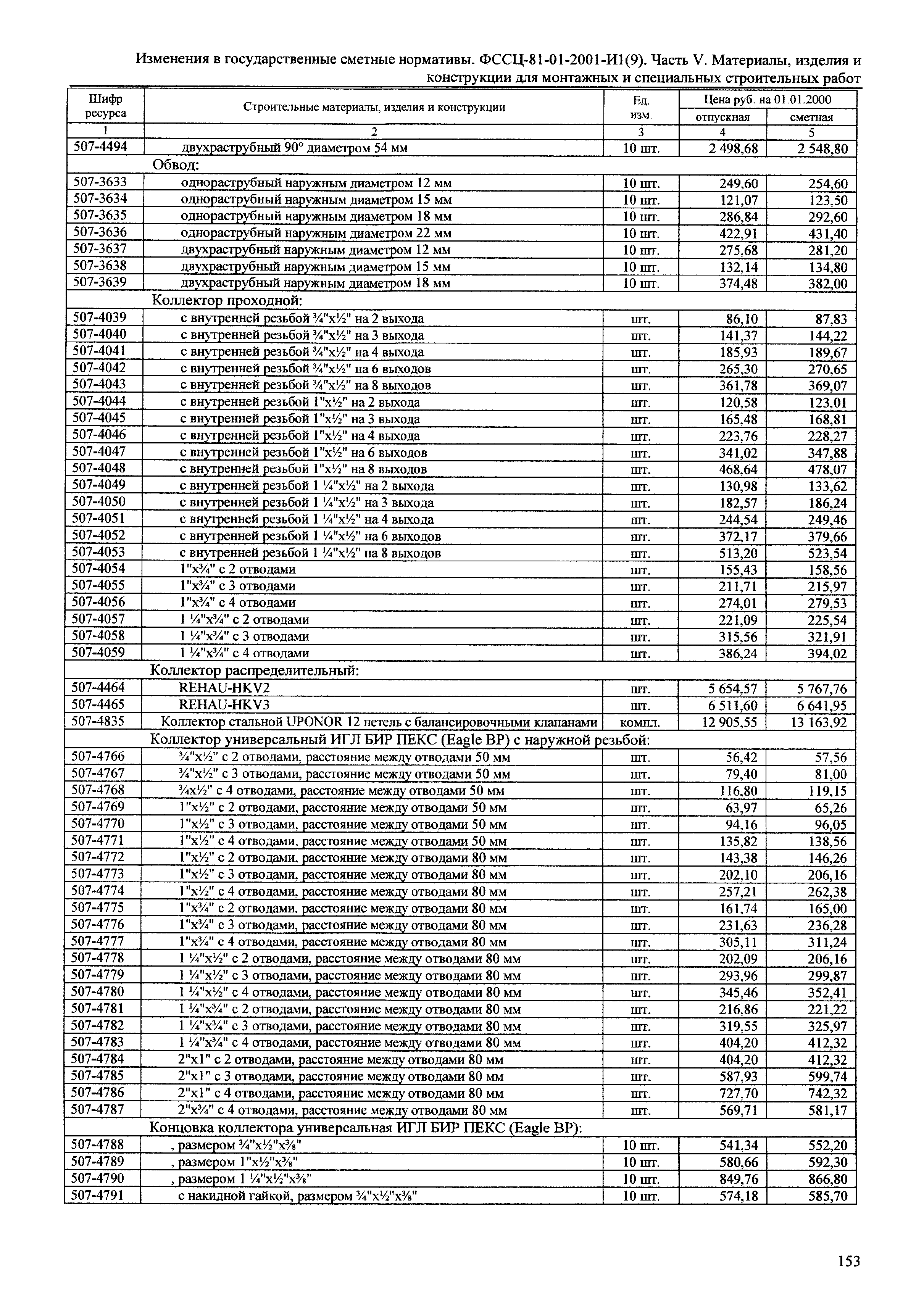 Изменения в государственные сметные нормативы. ФССЦ-81-01-2001-И1(9). Часть V. Материалы, изделия и конструкции для монтажных и специальных строительных работ

| Шифр ресурса | Строительные материалы, изделия и конструкции | Ед. изм. | Цена руб. на 01.01.2000 отпускная | Цена руб. на 01.01.2000 сметная |
|---|---|---|---|---|
| 1 | 2 | 3 | 4 | 5 |
| 507-4494 | двухраструбный 90° диаметром 54 мм | 10 шт. | 2 498,68 | 2 548,80 |
| | Обвод: | | | |
| 507-3633 | однораструбный наружным диаметром 12 мм | 10 шт. | 249,60 | 254,60 |
| 507-3634 | однораструбный наружным диаметром 15 мм | 10 шт. | 121,07 | 123,50 |
| 507-3635 | однораструбный наружным диаметром 18 мм | 10 шт. | 286,84 | 292,60 |
| 507-3636 | однораструбный наружным диаметром 22 мм | 10 шт. | 422,91 | 431,40 |
| 507-3637 | двухраструбный наружным диаметром 12 мм | 10 шт. | 275,68 | 281,20 |
| 507-3638 | двухраструбный наружным диаметром 15 мм | 10 шт. | 132,14 | 134,80 |
| 507-3639 | двухраструбный наружным диаметром 18 мм | 10 шт. | 374,48 | 382,00 |
| | Коллектор проходной: | | | |
| 507-4039 | с внутренней резьбой ¾"х½" на 2 выхода | шт. | 86,10 | 87,83 |
| 507-4040 | с внутренней резьбой ¾"х½" на 3 выхода | шт. | 141,37 | 144,22 |
| 507-4041 | с внутренней резьбой ¾"х½" на 4 выхода | шт. | 185,93 | 189,67 |
| 507-4042 | с внутренней резьбой ¾"х½" на 6 выходов | шт. | 265,30 | 270,65 |
| 507-4043 | с внутренней резьбой ¾"х½" на 8 выходов | шт. | 361,78 | 369,07 |
| 507-4044 | с внутренней резьбой 1"х½" на 2 выхода | шт. | 120,58 | 123,01 |
| 507-4045 | с внутренней резьбой 1"х½" на 3 выхода | шт. | 165,48 | 168,81 |
| 507-4046 | с внутренней резьбой 1"х½" на 4 выхода | шт. | 223,76 | 228,27 |
| 507-4047 | с внутренней резьбой 1"х½" на 6 выходов | шт. | 341,02 | 347,88 |
| 507-4048 | с внутренней резьбой 1"х½" на 8 выходов | шт. | 468,64 | 478,07 |
| 507-4049 | с внутренней резьбой 1 ¼"х½" на 2 выхода | шт. | 130,98 | 133,62 |
| 507-4050 | с внутренней резьбой 1 ¼"х½" на 3 выхода | шт. | 182,57 | 186,24 |
| 507-4051 | с внутренней резьбой 1 ¼"х½" на 4 выхода | шт. | 244,54 | 249,46 |
| 507-4052 | с внутренней резьбой 1 ¼"х½" на 6 выходов | шт. | 372,17 | 379,66 |
| 507-4053 | с внутренней резьбой 1 ¼"х½" на 8 выходов | шт. | 513,20 | 523,54 |
| 507-4054 | 1"х¾" с 2 отводами | шт. | 155,43 | 158,56 |
| 507-4055 | 1"х¾" с 3 отводами | шт. | 211,71 | 215,97 |
| 507-4056 | 1"х¾" с 4 отводами | шт. | 274,01 | 279,53 |
| 507-4057 | 1 ¼"х¾" с 2 отводами | шт. | 221,09 | 225,54 |
| 507-4058 | 1 ¼"х¾" с 3 отводами | шт. | 315,56 | 321,91 |
| 507-4059 | 1 ¼"х¾" с 4 отводами | шт. | 386,24 | 394,02 |
| | Коллектор распределительный: | | | |
| 507-4464 | REHAU-HKV2 | шт. | 5 654,57 | 5 767,76 |
| 507-4465 | REHAU-HKV3 | шт. | 6 511,60 | 6 641,95 |
| 507-4835 | Коллектор стальной UPONOR 12 петель с балансировочными клапанами | компл. | 12 905,55 | 13 163,92 |
| | Коллектор универсальный ИГЛ БИР ПЕКС (Eagle BP) с наружной резьбой: | | | |
| 507-4766 | ¾"х½" с 2 отводами, расстояние между отводами 50 мм | шт. | 56,42 | 57,56 |
| 507-4767 | ¾"х½" с 3 отводами, расстояние между отводами 50 мм | шт. | 79,40 | 81,00 |
| 507-4768 | ¾х½" с 4 отводами, расстояние между отводами 50 мм | шт. | 116,80 | 119,15 |
| 507-4769 | 1"х½" с 2 отводами, расстояние между отводами 50 мм | шт. | 63,97 | 65,26 |
| 507-4770 | 1"х½" с 3 отводами, расстояние между отводами 50 мм | шт. | 94,16 | 96,05 |
| 507-4771 | 1"х½" с 4 отводами, расстояние между отводами 50 мм | шт. | 135,82 | 138,56 |
| 507-4772 | 1"х½" с 2 отводами, расстояние между отводами 80 мм | шт. | 143,38 | 146,26 |
| 507-4773 | 1"х½" с 3 отводами, расстояние между отводами 80 мм | шт. | 202,10 | 206,16 |
| 507-4774 | 1"х½" с 4 отводами, расстояние между отводами 80 мм | шт. | 257,21 | 262,38 |
| 507-4775 | 1"х¾" с 2 отводами. расстояние между отводами 80 мм | шт. | 161,74 | 165,00 |
| 507-4776 | 1"х¾" с 3 отводами, расстояние между отводами 80 мм | шт. | 231,63 | 236,28 |
| 507-4777 | 1"х¾" с 4 отводами, расстояние между отводами 80 мм | шт. | 305,11 | 311,24 |
| 507-4778 | 1 ¼"х½" с 2 отводами, расстояние между отводами 80 мм | шт. | 202,09 | 206,16 |
| 507-4779 | 1 ¼"х½" с 3 отводами, расстояние между отводами 80 мм | шт. | 293,96 | 299,87 |
| 507-4780 | 1 ¼"х½" с 4 отводами, расстояние между отводами 80 мм | шт. | 345,46 | 352,41 |
| 507-4781 | 1 ¼"х¾" с 2 отводами, расстояние между отводами 80 мм | шт. | 216,86 | 221,22 |
| 507-4782 | 1 ¼"х¾" с 3 отводами, расстояние между отводами 80 мм | шт. | 319,55 | 325,97 |
| 507-4783 | 1 ¼"х¾" с 4 отводами, расстояние между отводами 80 мм | шт. | 404,20 | 412,32 |
| 507-4784 | 2"х1" с 2 отводами, расстояние между отводами 80 мм | шт. | 404,20 | 412,32 |
| 507-4785 | 2"х1" с 3 отводами, расстояние между отводами 80 мм | шт. | 587,93 | 599,74 |
| 507-4786 | 2"х1" с 4 отводами, расстояние между отводами 80 мм | шт. | 727,70 | 742,32 |
| 507-4787 | 2"х¾" с 4 отводами, расстояние между отводами 80 мм | шт. | 569,71 | 581,17 |
| | Концовка коллектора универсальная ИГЛ БИР ПЕКС (Eagle BP): | | | |
| 507-4788 | , размером ¾"х½"х⅜" | 10 шт. | 541,34 | 552,20 |
| 507-4789 | , размером 1"х½"х⅜" | 10 шт. | 580,66 | 592,30 |
| 507-4790 | , размером 1 ¼"х½"х⅜" | 10 шт. | 849,76 | 866,80 |
| 507-4791 | с накидной гайкой, размером ¾"х½"х⅜" | 10 шт. | 574,18 | 585,70 |

153